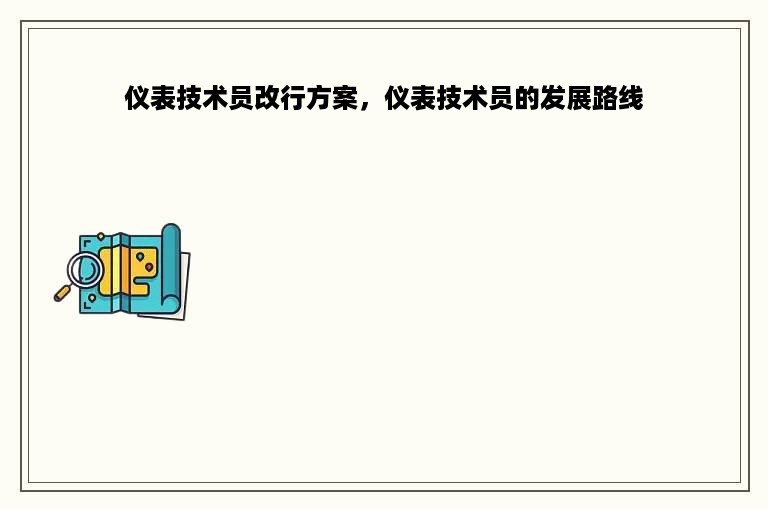 仪表技术员改行方案，仪表技术员的发展路线